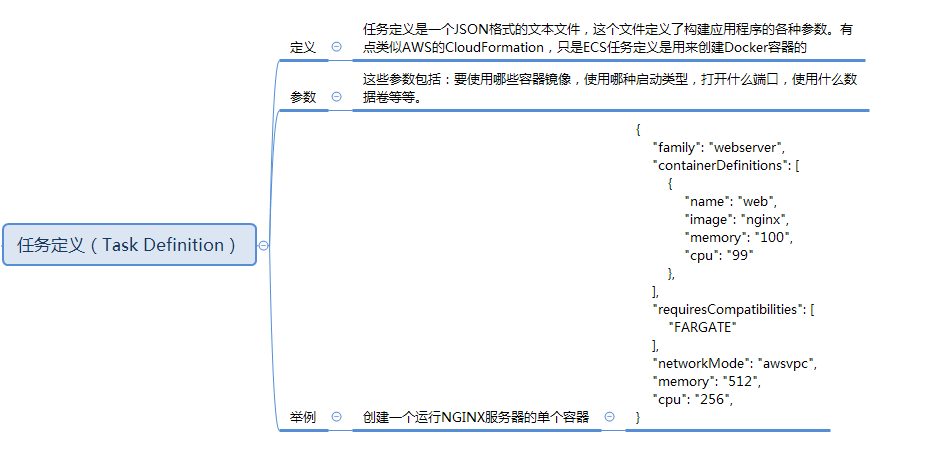 任务定义（Task Definition）

定义

任务定义是一个JSON格式的文本文件，这个文件定义了构建应用程序的各种参数。有点类似AWS的CloudFormation，只是ECS任务定义是用来创建Docker容器的

参数

这些参数包括：要使用哪些容器镜像，使用哪种启动类型，打开什么端口，使用什么数据卷等等。

举例

创建一个运行NGINX服务器的单个容器

{
"family": "webserver",
"containerDefinitions": [
{
"name": "web",
"image": "nginx",
"memory": "100",
"cpu": "99"
},
],
"requiresCompatibilities": [
"FARGATE"
],
"networkMode": "awsvpc",
"memory": "512",
"cpu": "256",
}